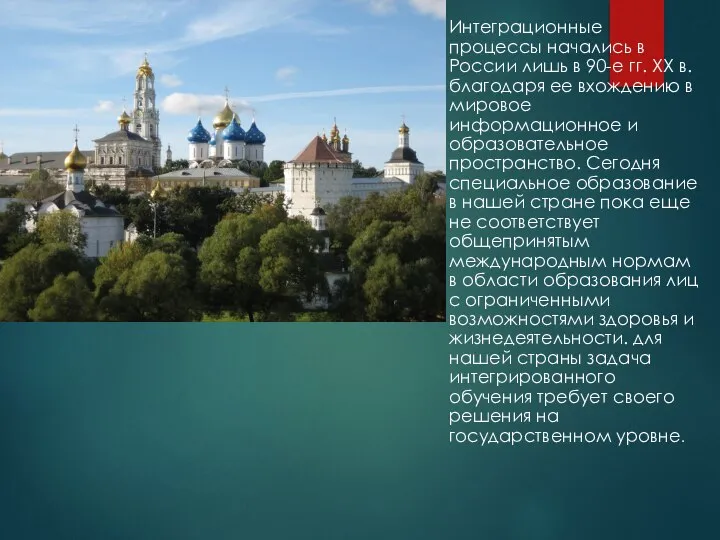 Интеграционные процессы начались в России лишь в 90-е гг. XX в. благодаря ее вхождению в мировое информационное и образовательное пространство. Сегодня специальное образование в нашей стране пока еще не соответствует общепринятым международным нормам в области образования лиц с ограниченными возможностями здоровья и жизнедеятельности. для нашей страны задача интегрированного обучения требует своего решения на государственном уровне.